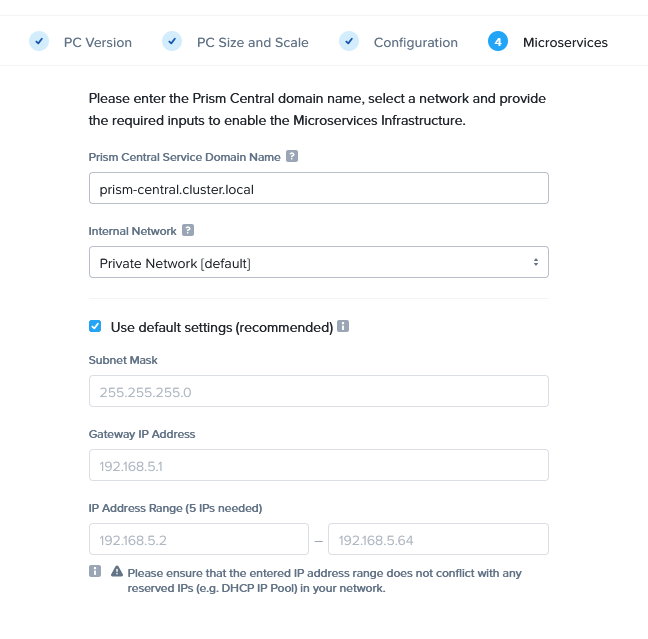 PC Version PC Size and Scale Configuration 4 Microservices

Please enter the Prism Central domain name, select a network and provide the required inputs to enable the Microservices Infrastructure.

Prism Central Service Domain Name ?

prism-central.cluster.local

Internal Network ?

Private Network (default)

Use default settings (recommended)

Subnet Mask

255.255.255.0

Gateway IP Address

192.168.5.1

IP Address Range (5 IPs needed)

192.168.5.2 – 192.168.5.64

Please ensure that the entered IP address range does not conflict with any reserved IPs (e.g. DHCP IP Pool) in your network.